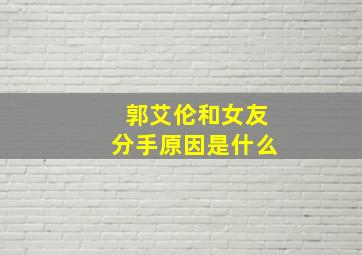 郭艾伦和女友
分手原因是什么